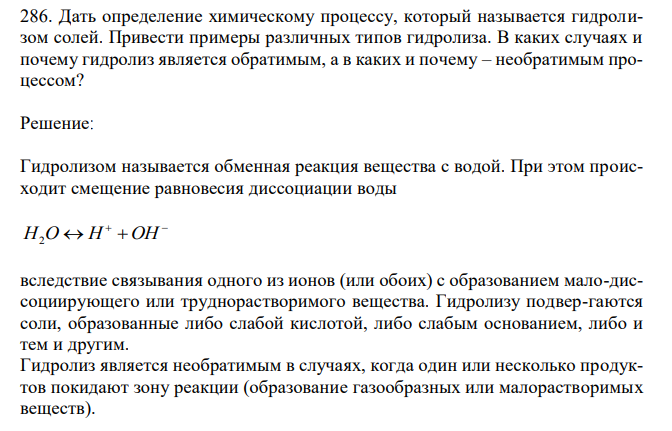 286. Дать определение химическому процессу, который называется гидролизом солей. Привести примеры различных типов гидролиза. В каких случаях и почему гидролиз является обратимым, а в каких и почему – необратимым процессом?

Решение:

Гидролизом называется обменная реакция вещества с водой. При этом происходит смещение равновесия диссоциации воды

$H_2O \leftrightarrow H^+ + OH^-$

вследствие связывания одного из ионов (или обоих) с образованием мало-диссоциирующего или труднорастворимого вещества. Гидролизу подвер-гаются соли, образованные либо слабой кислотой, либо слабым основанием, либо и тем и другим.
Гидролиз является необратимым в случаях, когда один или несколько продуктов покидают зону реакции (образование газообразных или малорастворимых веществ).